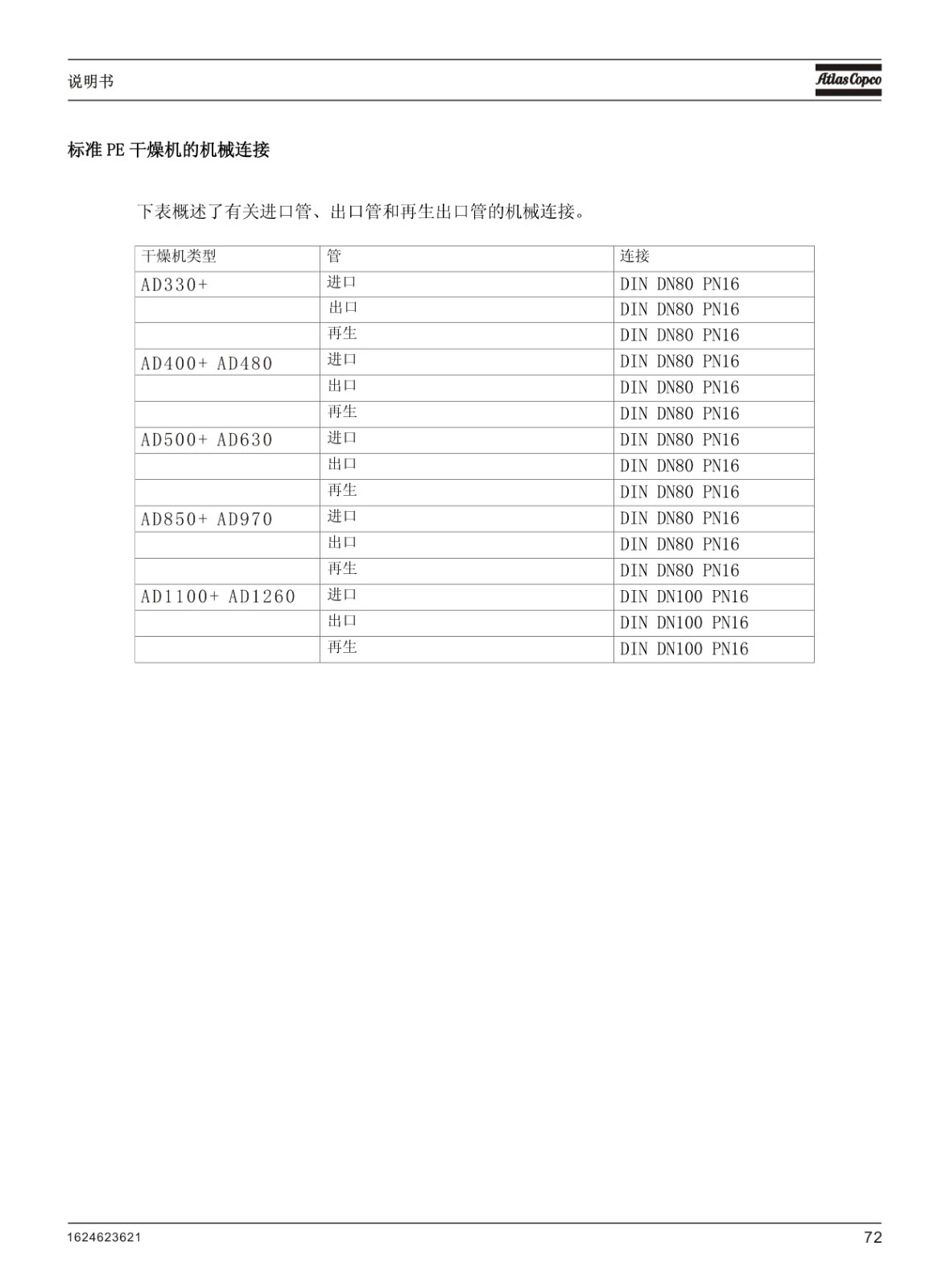 说明书

Atlas Copco

标准 PE 干燥机的机械连接

下表概述了有关进口管、出口管和再生出口管的机械连接。

| 干燥机类型 | 管 | 连接 |
|---|---|---|
| AD330+ | 进口 | DIN DN80 PN16 |
| | 出口 | DIN DN80 PN16 |
| | 再生 | DIN DN80 PN16 |
| AD400+ AD480 | 进口 | DIN DN80 PN16 |
| | 出口 | DIN DN80 PN16 |
| | 再生 | DIN DN80 PN16 |
| AD500+ AD630 | 进口 | DIN DN80 PN16 |
| | 出口 | DIN DN80 PN16 |
| | 再生 | DIN DN80 PN16 |
| AD850+ AD970 | 进口 | DIN DN80 PN16 |
| | 出口 | DIN DN80 PN16 |
| | 再生 | DIN DN80 PN16 |
| AD1100+ AD1260 | 进口 | DIN DN100 PN16 |
| | 出口 | DIN DN100 PN16 |
| | 再生 | DIN DN100 PN16 |

1624623621

72